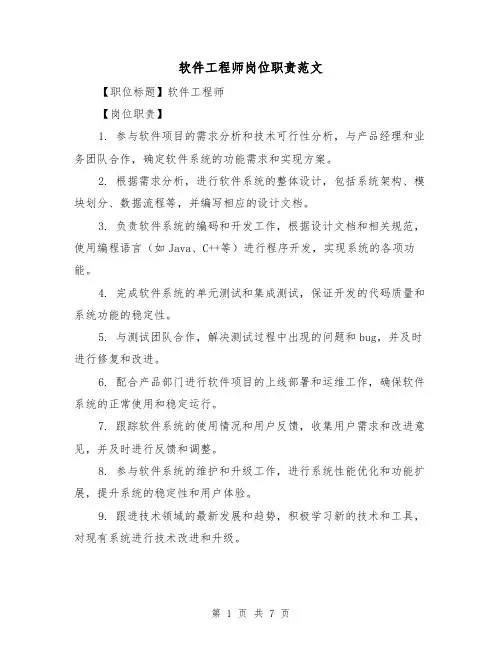 软件工程师岗位职责范文

【职位标题】软件工程师

【岗位职责】

1. 参与软件项目的需求分析和技术可行性分析，与产品经理和业务团队合作，确定软件系统的功能需求和实现方案。

2. 根据需求分析，进行软件系统的整体设计，包括系统架构、模块划分、数据流程等，并编写相应的设计文档。

3. 负责软件系统的编码和开发工作，根据设计文档和相关规范，使用编程语言（如 Java、C++等）进行程序开发，实现系统的各项功能。

4. 完成软件系统的单元测试和集成测试，保证开发的代码质量和系统功能的稳定性。

5. 与测试团队合作，解决测试过程中出现的问题和 bug，并及时进行修复和改进。

6. 配合产品部门进行软件项目的上线部署和运维工作，确保软件系统的正常使用和稳定运行。

7. 跟踪软件系统的使用情况和用户反馈，收集用户需求和改进意见，并及时进行反馈和调整。

8. 参与软件系统的维护和升级工作，进行系统性能优化和功能扩展，提升系统的稳定性和用户体验。

9. 跟进技术领域的最新发展和趋势，积极学习新的技术和工具，对现有系统进行技术改进和升级。

第 1 页 共 7 页